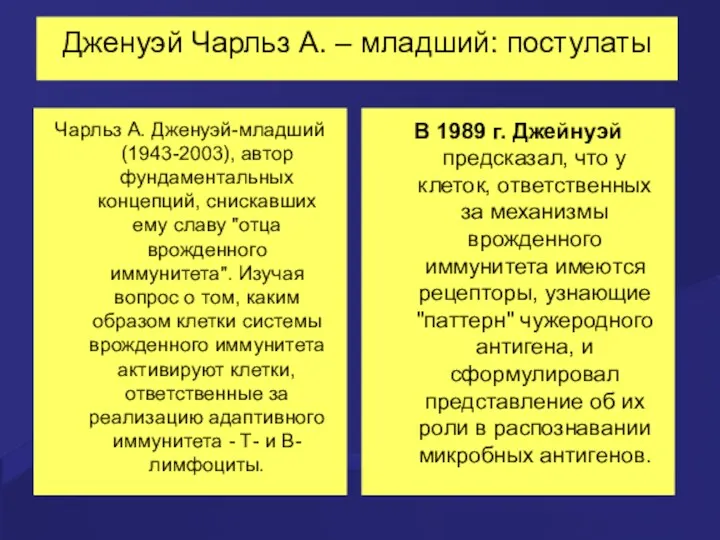 Дженуэй Чарльз А. – младший: постулаты

Чарльз А. Дженуэй-младший (1943-2003), автор фундаментальных концепций, снискавших ему славу "отца врожденного иммунитета". Изучая вопрос о том, каким образом клетки системы врожденного иммунитета активируют клетки, ответственные за реализацию адаптивного иммунитета - Т- и В-лимфоциты.

В 1989 г. Джейнуэй предсказал, что у клеток, ответственных за механизмы врожденного иммунитета имеются рецепторы, узнающие "паттерн" чужеродного антигена, и сформулировал представление об их роли в распознавании микробных антигенов.